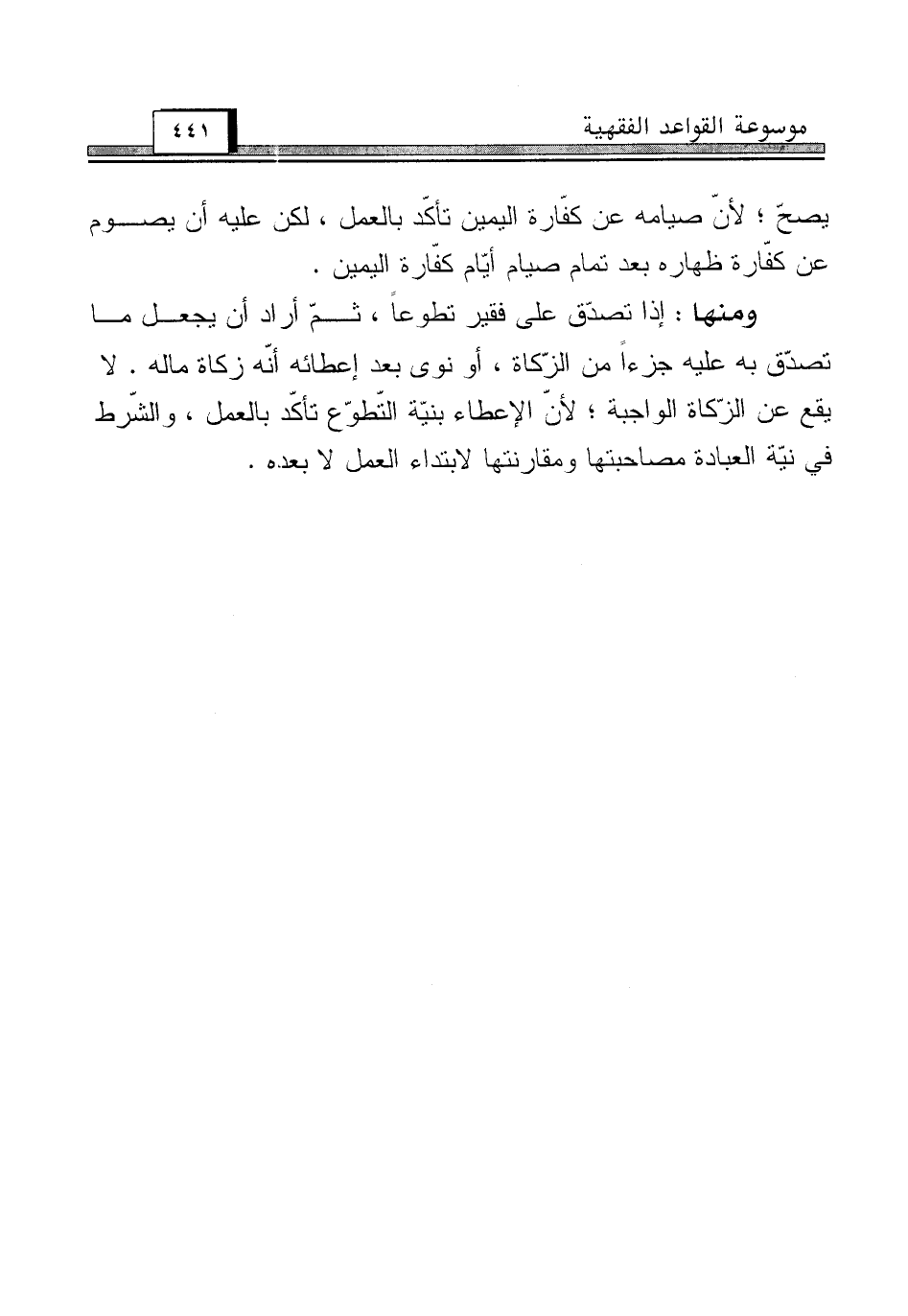 موسوعة القواعد الفقهية ٤٤١

يصحّ ؛ لأنّ صيامه عن كفّارة اليمين تأكّد بالعمل ، لكن عليه أن يصوم عن كفّارة ظهاره بعد تمام صيام أيّام كفّارة اليمين .

ومنها : إذا تصدّق على فقير تطوعاً ، ثمّ أراد أن يجعل ما تصدّق به عليه جزءاً من الزّكاة ، أو نوى بعد إعطائه أنّه زكاة ماله . لا يقع عن الزّكاة الواجبة ؛ لأنّ الإعطاء بنيّة التّطوّع تأكّد بالعمل ، والشّرط في نيّة العبادة مصاحبتها ومقارنتها لابتداء العمل لا بعده .